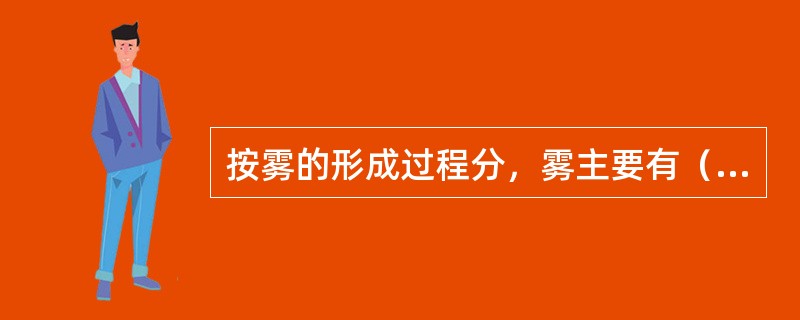 按雾的形成过程分，雾主要有（...